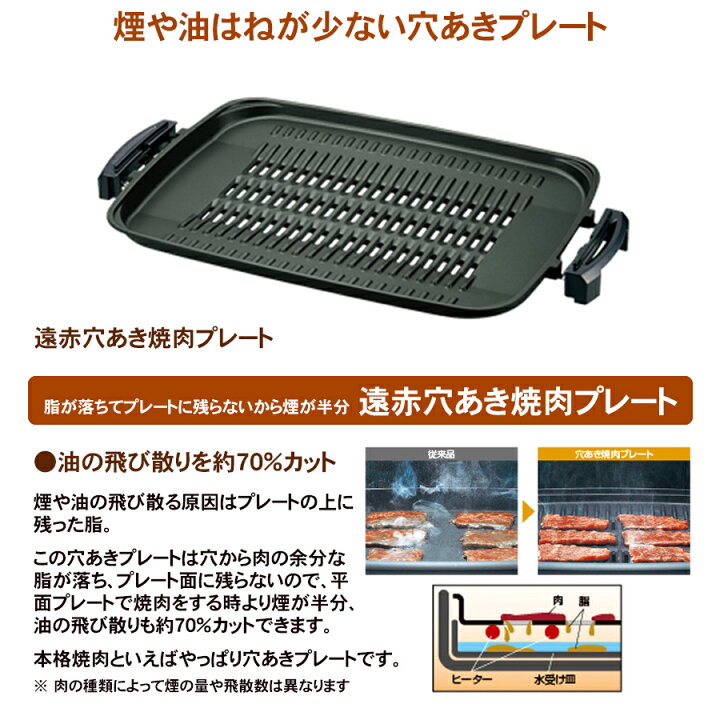 煙や油はねが少ない穴あきプレート

遠赤穴あき焼肉プレート

脂が落ちてプレートに残らないから煙が半分 遠赤穴あき焼肉プレート

●油の飛び散りを約70%カット

煙や油の飛び散る原因はプレートの上に残った脂。

この穴あきプレートは穴から肉の余分な脂が落ち、プレート面に残らないので、平面プレートで焼肉をする時より煙が半分、油の飛び散りも約70%カットできます。

本格焼肉といえばやっぱり穴あきプレートです。

※ 肉の種類によって煙の量や飛散数は異なります

従来品

穴あき焼肉プレート

肉 脂

ヒーター 水受け皿